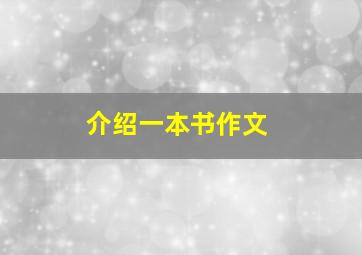 介绍一本书作文